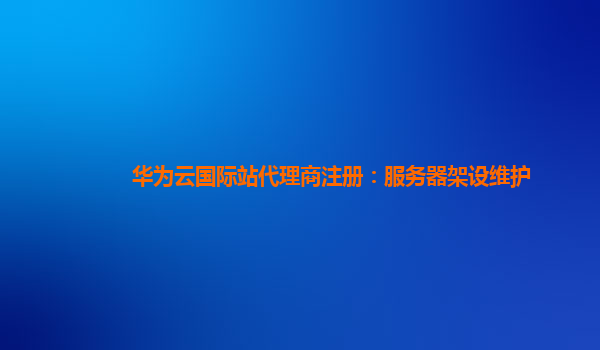 华为云国际站代理商注册：服务器架设维护